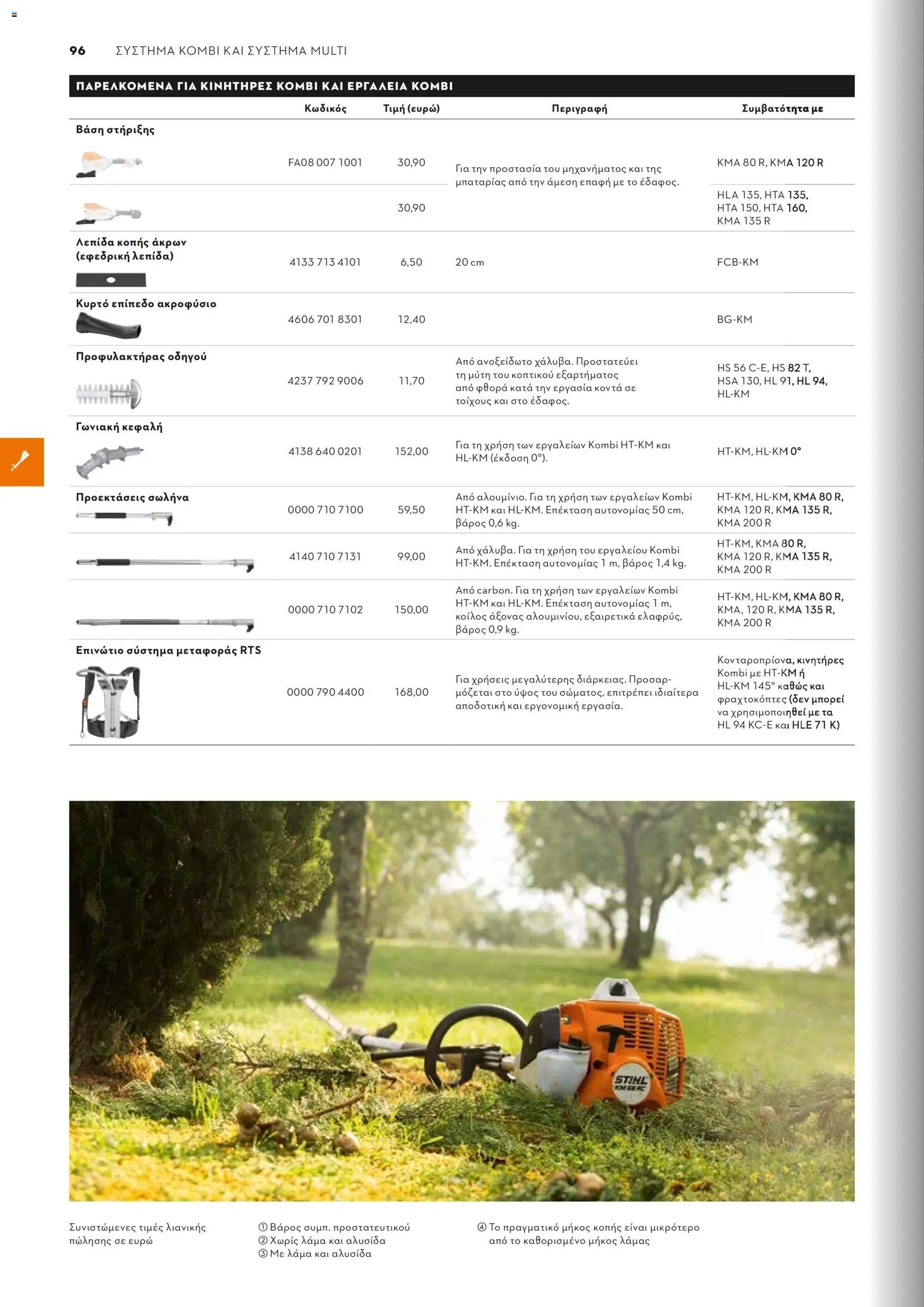 96 ΣΥΣΤΗΜΑ ΚΟΜΒΙ ΚΑΙ ΣΥΣΤΗΜΑ MULTI

ΠΑΡΕΛΚΟΜΕΝΑ ΓΙΑ ΚΙΝΗΤΗΡΕΣ ΚΟΜΒΙ ΚΑΙ ΕΡΓΑΛΕΙΑ ΚΟΜΒΙ

| | Κωδικός | Τιμή (ευρώ) | Περιγραφή | Συμβατότητα με |
|---|---|---|---|---|
| Βάση στήριξης | FA08 007 1001 | 30,90 | Για την προστασία του μηχανήματος και της μπαταρίας από την άμεση επαφή με το έδαφος. | KMA 80 R, KMA 120 R |
| | | 30,90 | | HLA 135, HTA 135, HTA 150, HTA 160, KMA 135 R |
| Λεπίδα κοπής άκρων (εφεδρική λεπίδα) | 4133 713 4101 | 6,50 | 20 cm | FCB-KM |
| Κυρτό επίπεδο ακροφύσιο | 4606 701 8301 | 12,40 | | BG-KM |
| Προφυλακτήρας οδηγού | 4237 792 9006 | 11,70 | Από ανοξείδωτο χάλυβα. Προστατεύει τη μύτη του κοπτικού εξαρτήματος από φθορά κατά την εργασία κοντά σε τοίχους και στο έδαφος. | HS 56 C-E, HS 82 T, HSA 130, HL 91, HL 94, HL-KM |
| Γωνιακή κεφαλή | 4138 640 0201 | 152,00 | Για τη χρήση των εργαλείων Kombi HT-KM και HL-KM (έκδοση 0°). | HT-KM, HL-KM 0° |
| Προεκτάσεις σωλήνα | 0000 710 7100 | 59,50 | Από αλουμίνιο. Για τη χρήση των εργαλείων Kombi HT-KM και HL-KM. Επέκταση αυτονομίας 50 cm, βάρος 0,6 kg. | HT-KM, HL-KM, KMA 80 R, KMA 120 R, KMA 135 R, KMA 200 R |
| | 4140 710 7131 | 99,00 | Από χάλυβα. Για τη χρήση του εργαλείου Kombi HT-KM. Επέκταση αυτονομίας 1 m, βάρος 1,4 kg. | HT-KM, KMA 80 R, KMA 120 R, KMA 135 R, KMA 200 R |
| | 0000 710 7102 | 150,00 | Από carbon. Για τη χρήση των εργαλείων Kombi HT-KM και HL-KM. Επέκταση αυτονομίας 1 m, κοίλος άξονας αλουμινίου, εξαιρετικά ελαφρύς, βάρος 0,9 kg. | HT-KM, HL-KM, KMA 80 R, KMA, 120 R, KMA 135 R, KMA 200 R |
| Επινώτιο σύστημα μεταφοράς RTS | 0000 790 4400 | 168,00 | Για χρήσεις μεγαλύτερης διάρκειας. Προσαρμόζεται στο ύψος του σώματος, επιτρέπει ιδιαίτερα αποδοτική και εργονομική εργασία. | Κονταροπρίονα, κινητήρες Kombi με HT-KM ή HL-KM 145° καθώς και φραχτοκόπτες (δεν μπορεί να χρησιμοποιηθεί με τα HL 94 KC-E και HLE 71 K) |

STIHL KM 56 RC

Συνιστώμενες τιμές λιανικής πώλησης σε ευρώ

① Βάρος συμπ. προστατευτικού
② Χωρίς λάμα και αλυσίδα
③ Με λάμα και αλυσίδα

④ Το πραγματικό μήκος κοπής είναι μικρότερο από το καθορισμένο μήκος λάμας